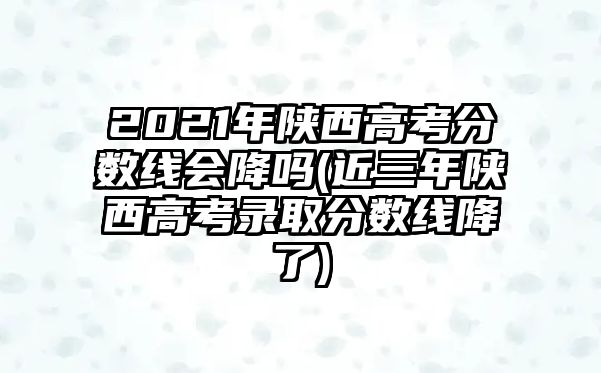 2021年陕西高考分数线会降吗(近三年陕西高考录取分数线降了)